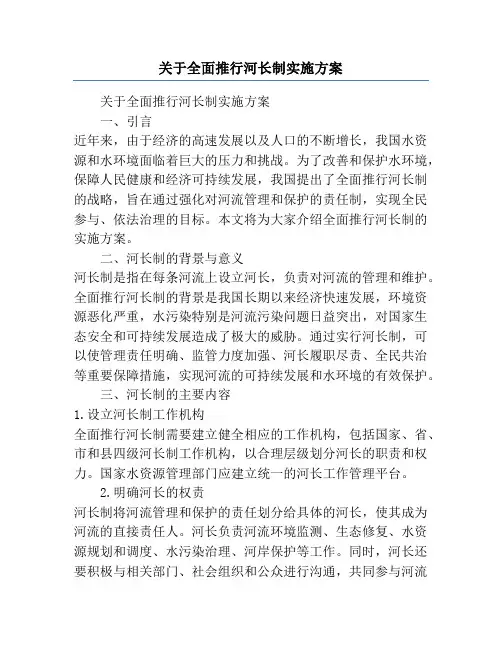 关于全面推行河长制实施方案

关于全面推行河长制实施方案

一、引言

近年来，由于经济的高速发展以及人口的不断增长，我国水资源和水环境面临着巨大的压力和挑战。为了改善和保护水环境，保障人民健康和经济可持续发展，我国提出了全面推行河长制的战略，旨在通过强化对河流管理和保护的责任制，实现全民参与、依法治理的目标。本文将为大家介绍全面推行河长制的实施方案。

二、河长制的背景与意义

河长制是指在每条河流上设立河长，负责对河流的管理和维护。全面推行河长制的背景是我国长期以来经济快速发展，环境资源恶化严重，水污染特别是河流污染问题日益突出，对国家生态安全和可持续发展造成了极大的威胁。通过实行河长制，可以使管理责任明确、监管力度加强、河长履职尽责、全民共治等重要保障措施，实现河流的可持续发展和水环境的有效保护。

三、河长制的主要内容

1.设立河长制工作机构

全面推行河长制需要建立健全相应的工作机构，包括国家、省、市和县四级河长制工作机构，以合理层级划分河长的职责和权力。国家水资源管理部门应建立统一的河长工作管理平台。

2.明确河长的权责

河长制将河流管理和保护的责任划分给具体的河长，使其成为河流的直接责任人。河长负责河流环境监测、生态修复、水资源规划和调度、水污染治理、河岸保护等工作。同时，河长还要积极与相关部门、社会组织和公众进行沟通，共同参与河流